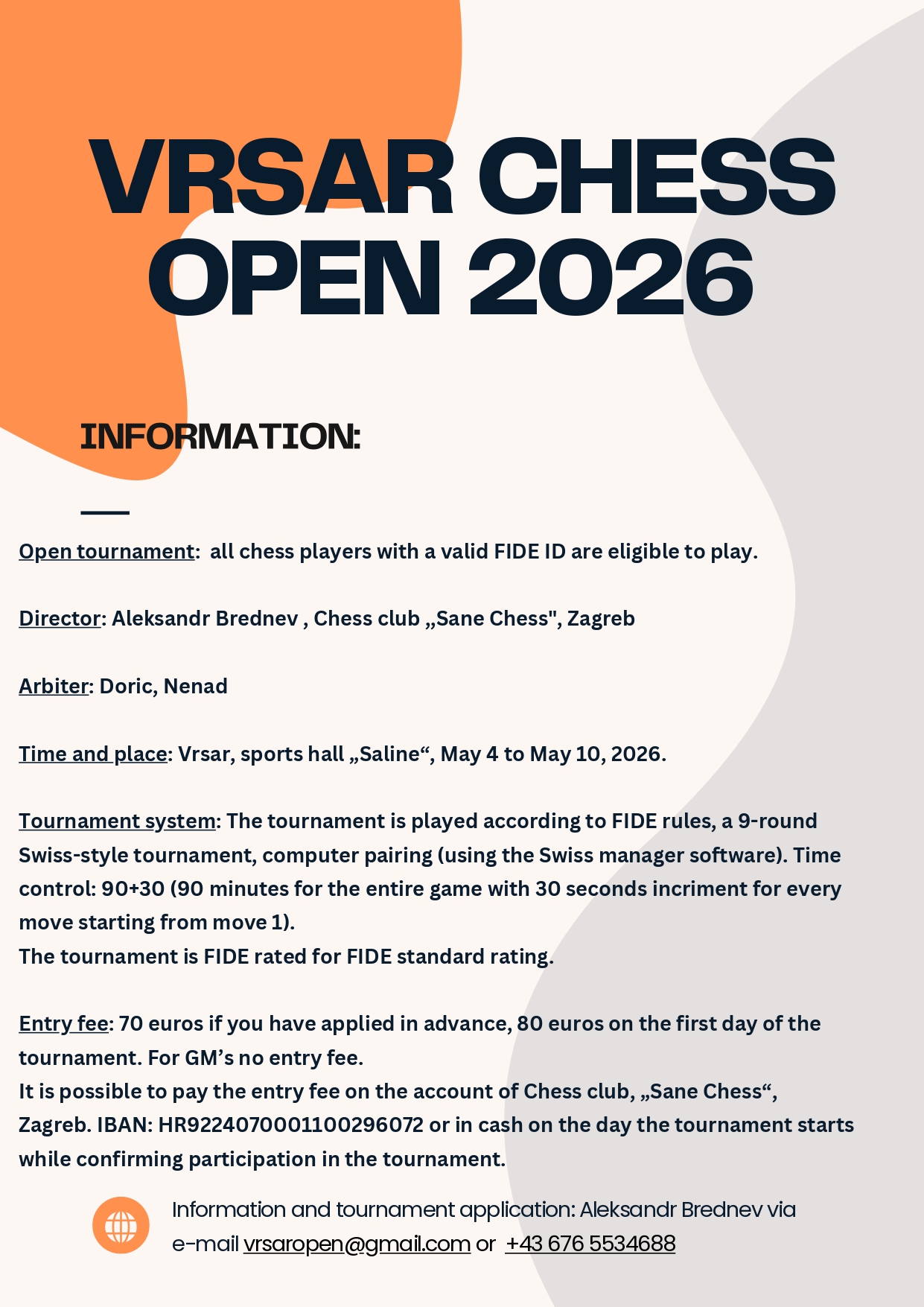 VRSAR CHESS OPEN 2026

INFORMATION:

Open tournament: all chess players with a valid FIDE ID are eligible to play.

Director: Aleksandr Brednev , Chess club „Sane Chess", Zagreb

Arbiter: Doric, Nenad

Time and place: Vrsar, sports hall „Saline“, May 4 to May 10, 2026.

Tournament system: The tournament is played according to FIDE rules, a 9-round Swiss-style tournament, computer pairing (using the Swiss manager software). Time control: 90+30 (90 minutes for the entire game with 30 seconds incriment for every move starting from move 1).
The tournament is FIDE rated for FIDE standard rating.

Entry fee: 70 euros if you have applied in advance, 80 euros on the first day of the tournament. For GM’s no entry fee.
It is possible to pay the entry fee on the account of Chess club, „Sane Chess“, Zagreb. IBAN: HR9224070001100296072 or in cash on the day the tournament starts while confirming participation in the tournament.

Information and tournament application: Aleksandr Brednev via e-mail vrsaropen@gmail.com or +43 676 5534688